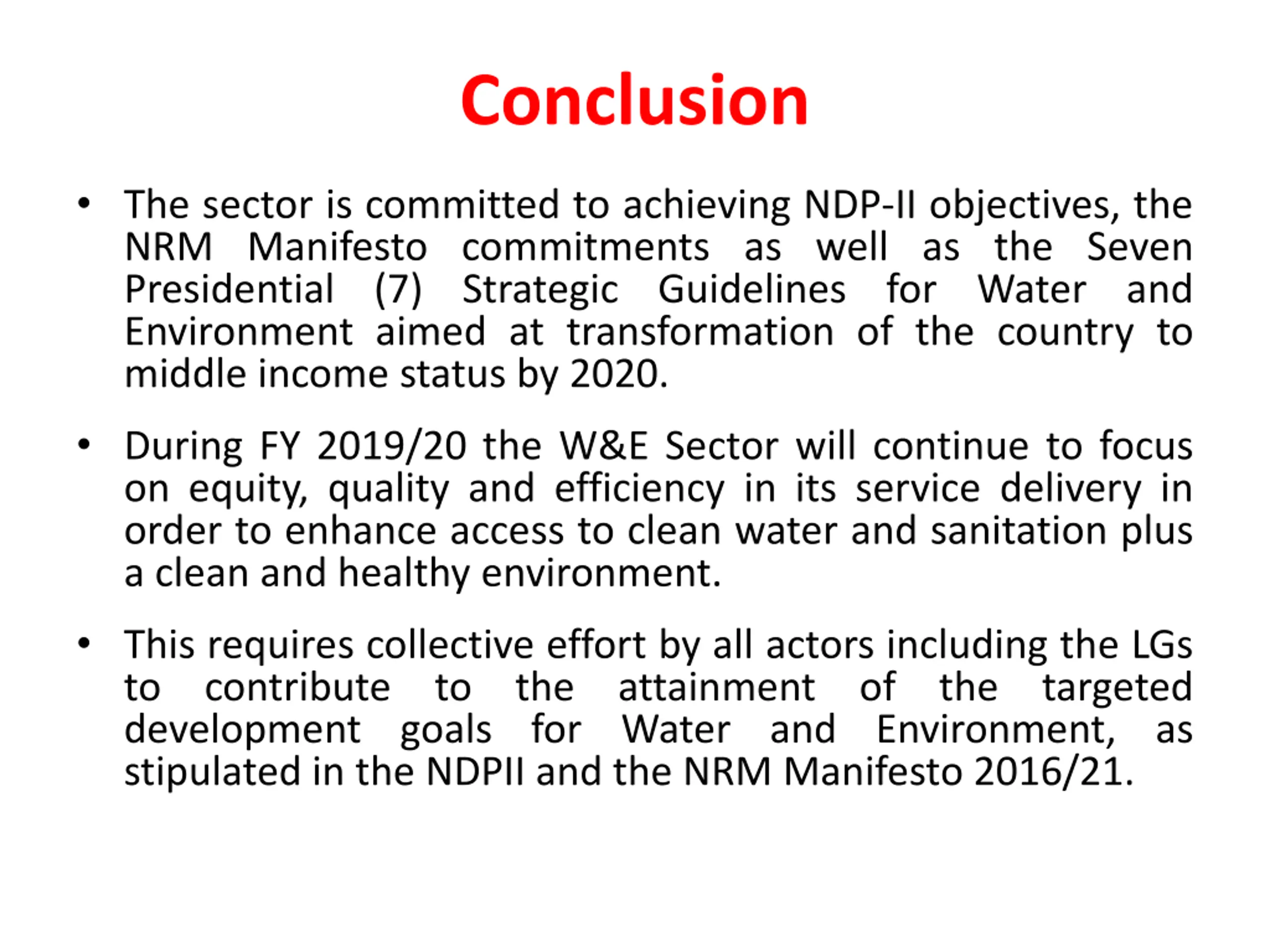 Conclusion

• The sector is committed to achieving NDP-II objectives, the NRM Manifesto commitments as well as the Seven Presidential (7) Strategic Guidelines for Water and Environment aimed at transformation of the country to middle income status by 2020.

• During FY 2019/20 the W&E Sector will continue to focus on equity, quality and efficiency in its service delivery in order to enhance access to clean water and sanitation plus a clean and healthy environment.

• This requires collective effort by all actors including the LGs to contribute to the attainment of the targeted development goals for Water and Environment, as stipulated in the NDPII and the NRM Manifesto 2016/21.